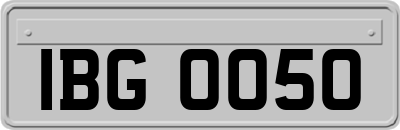 IBG 0050